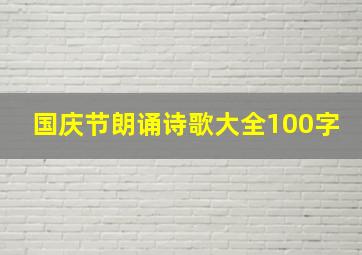 国庆节朗诵诗歌大全100字